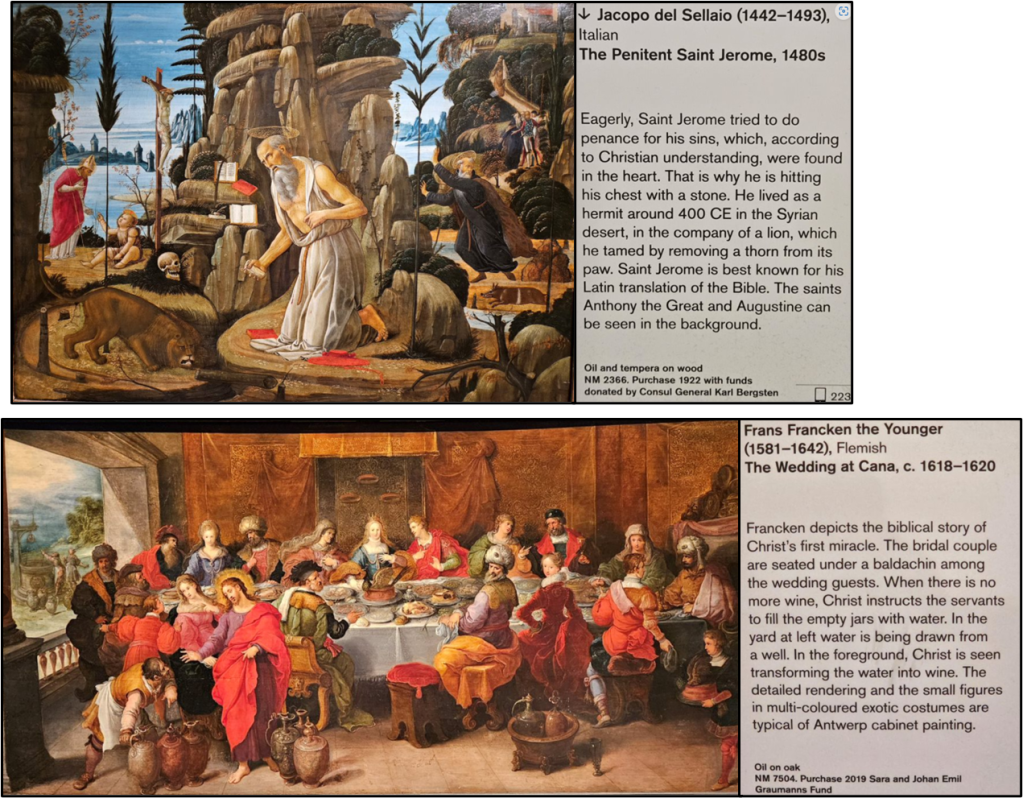 ↓ Jacopo del Sellaio (1442–1493), Italian
The Penitent Saint Jerome, 1480s

Eagerly, Saint Jerome tried to do penance for his sins, which, according to Christian understanding, were found in the heart. That is why he is hitting his chest with a stone. He lived as a hermit around 400 CE in the Syrian desert, in the company of a lion, which he tamed by removing a thorn from its paw. Saint Jerome is best known for his Latin translation of the Bible. The saints Anthony the Great and Augustine can be seen in the background.

Oil and tempera on wood
NM 2366. Purchase 1922 with funds donated by Consul General Karl Bergsten

223

Frans Francken the Younger (1581–1642), Flemish
The Wedding at Cana, c. 1618–1620

Francken depicts the biblical story of Christ's first miracle. The bridal couple are seated under a baldachin among the wedding guests. When there is no more wine, Christ instructs the servants to fill the empty jars with water. In the yard at left water is being drawn from a well. In the foreground, Christ is seen transforming the water into wine. The detailed rendering and the small figures in multi-coloured exotic costumes are typical of Antwerp cabinet painting.

Oil on oak
NM 7504. Purchase 2019 Sara and Johan Emil Graumanns Fund